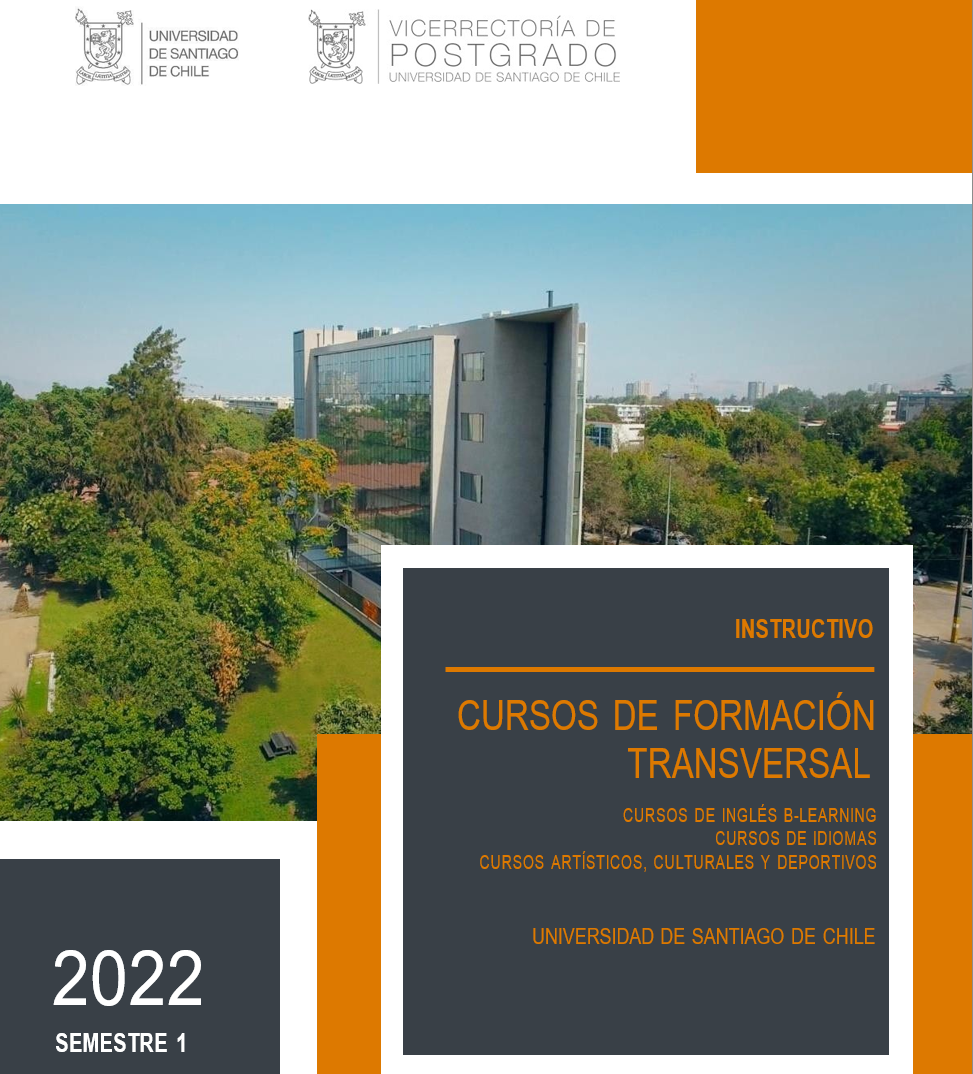 UNIVERSIDAD
DE SANTIAGO
DE CHILE

VICERRECTORÍA DE
POSTGRADO
UNIVERSIDAD DE SANTIAGO DE CHILE

INSTRUCTIVO

CURSOS DE FORMACIÓN
TRANSVERSAL

CURSOS DE INGLÉS B-LEARNING
CURSOS DE IDIOMAS
CURSOS ARTÍSTICOS, CULTURALES Y DEPORTIVOS

UNIVERSIDAD DE SANTIAGO DE CHILE

2022
SEMESTRE 1